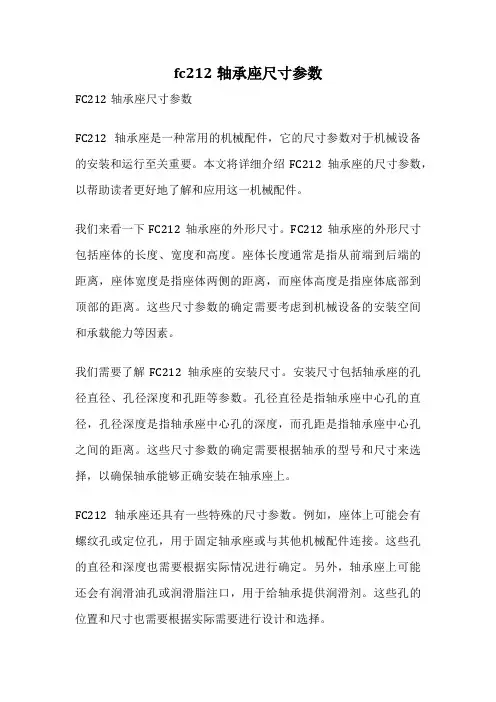 fc212 轴承座尺寸参数

FC212 轴承座尺寸参数

FC212 轴承座是一种常用的机械配件，它的尺寸参数对于机械设备的安装和运行至关重要。本文将详细介绍 FC212 轴承座的尺寸参数，以帮助读者更好地了解和应用这一机械配件。

我们来看一下 FC212 轴承座的外形尺寸。FC212 轴承座的外形尺寸包括座体的长度、宽度和高度。座体长度通常是指从前端到后端的距离，座体宽度是指座体两侧的距离，而座体高度是指座体底部到顶部的距离。这些尺寸参数的确定需要考虑到机械设备的安装空间和承载能力等因素。

我们需要了解 FC212 轴承座的安装尺寸。安装尺寸包括轴承座的孔径直径、孔径深度和孔距等参数。孔径直径是指轴承座中心孔的直径，孔径深度是指轴承座中心孔的深度，而孔距是指轴承座中心孔之间的距离。这些尺寸参数的确定需要根据轴承的型号和尺寸来选择，以确保轴承能够正确安装在轴承座上。

FC212 轴承座还具有一些特殊的尺寸参数。例如，座体上可能会有螺纹孔或定位孔，用于固定轴承座或与其他机械配件连接。这些孔的直径和深度也需要根据实际情况进行确定。另外，轴承座上可能还会有润滑油孔或润滑脂注口，用于给轴承提供润滑剂。这些孔的位置和尺寸也需要根据实际需要进行设计和选择。